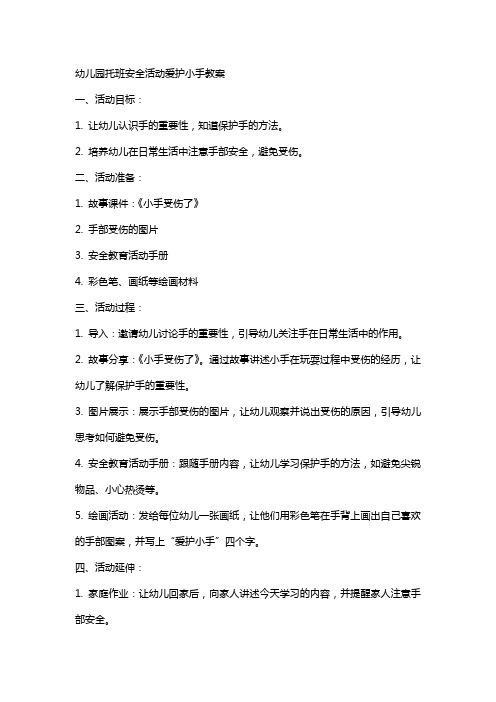 幼儿园托班安全活动爱护小手教案

一、活动目标：

1. 让幼儿认识手的重要性，知道保护手的方法。

2. 培养幼儿在日常生活中注意手部安全，避免受伤。

二、活动准备：

1. 故事课件：《小手受伤了》

2. 手部受伤的图片

3. 安全教育活动手册

4. 彩色笔、画纸等绘画材料

三、活动过程：

1. 导入：邀请幼儿讨论手的重要性，引导幼儿关注手在日常生活中的作用。

2. 故事分享：《小手受伤了》。通过故事讲述小手在玩耍过程中受伤的经历，让幼儿了解保护手的重要性。

3. 图片展示：展示手部受伤的图片，让幼儿观察并说出受伤的原因，引导幼儿思考如何避免受伤。

4. 安全教育活动手册：跟随手册内容，让幼儿学习保护手的方法，如避免尖锐物品、小心热烫等。

5. 绘画活动：发给每位幼儿一张画纸，让他们用彩色笔在手背上画出自己喜欢的手部图案，并写上“爱护小手”四个字。

四、活动延伸：

1. 家庭作业：让幼儿回家后，向家人讲述今天学习的内容，并提醒家人注意手部安全。